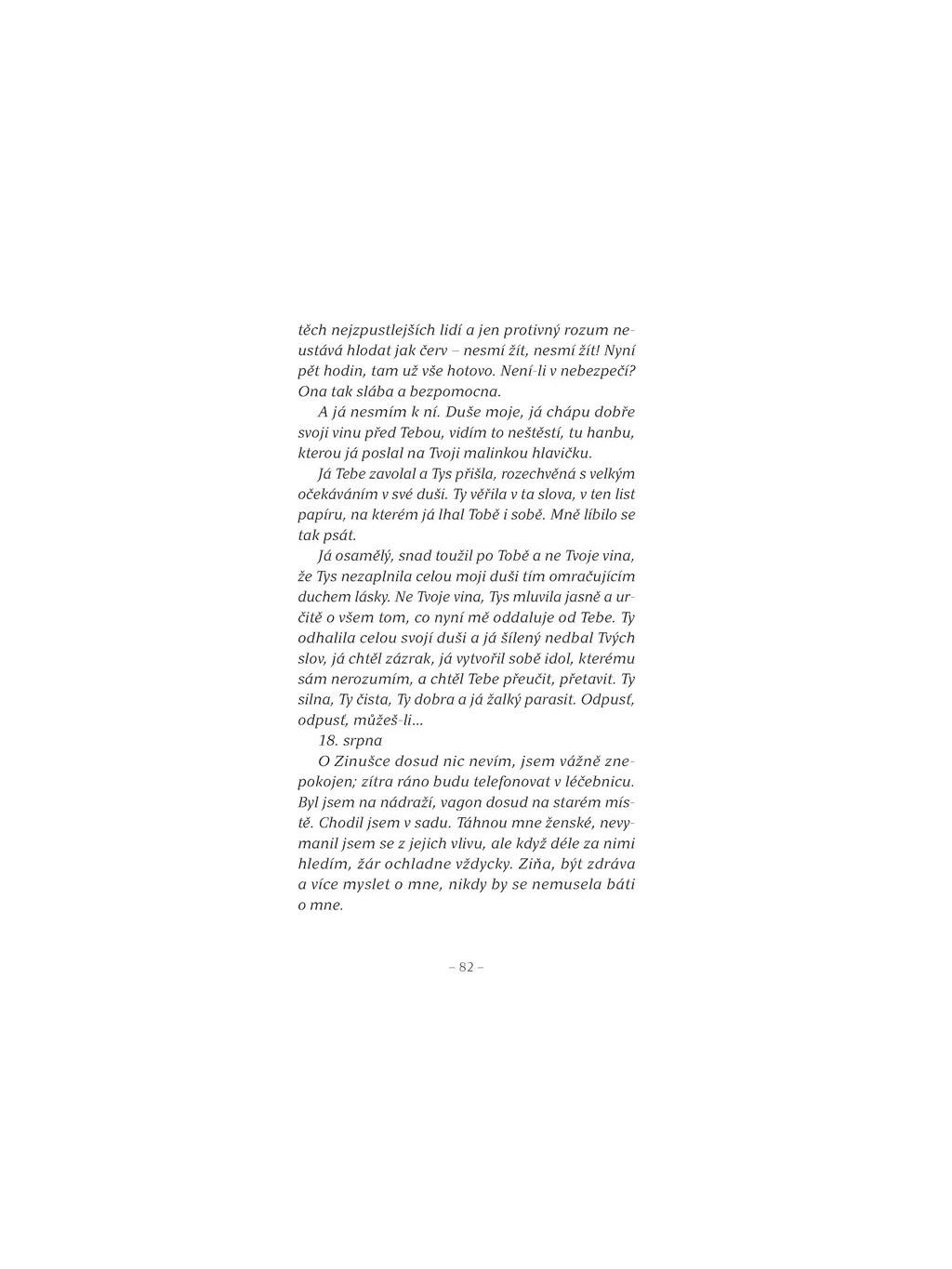 těch nejzpustlejších lidí a jen protivný rozum neustává hlodat jak červ – nesmí žít, nesmí žít! Nyní pět hodin, tam už vše hotovo. Není-li v nebezpečí? Ona tak slába a bezpomocna.

A já nesmím k ní. Duše moje, já chápu dobře svoji vinu před Tebou, vidím to neštěstí, tu hanbu, kterou já poslal na Tvoji malinkou hlavičku.

Já Tebe zavolal a Tys přišla, rozechvěná s velkým očekáváním v své duši. Ty věřila v ta slova, v ten list papíru, na kterém já lhal Tobě i sobě. Mně líbilo se tak psát.

Já osamělý, snad toužil po Tobě a ne Tvoje vina, že Tys nezaplnila celou moji duši tím omračujícím duchem lásky. Ne Tvoje vina, Tys mluvila jasně a určitě o všem tom, co nyní mě oddaluje od Tebe. Ty odhalila celou svojí duši a já šílený nedbal Tvých slov, já chtěl zázrak, já vytvořil sobě idol, kterému sám nerozumím, a chtěl Tebe přeučit, přetavit. Ty silna, Ty čista, Ty dobra a já žalký parasit. Odpusť, odpusť, můžeš-li...

18. srpna

O Zinušce dosud nic nevím, jsem vážně znepokojen; zítra ráno budu telefonovat v léčebnicu. Byl jsem na nádraží, vagon dosud na starém místě. Chodil jsem v sadu. Táhnou mne ženské, nevymanil jsem se z jejich vlivu, ale když déle za nimi hledím, žár ochladne vždycky. Ziňa, být zdráva a více myslet o mne, nikdy by se nemusela báti o mne.

– 82 –